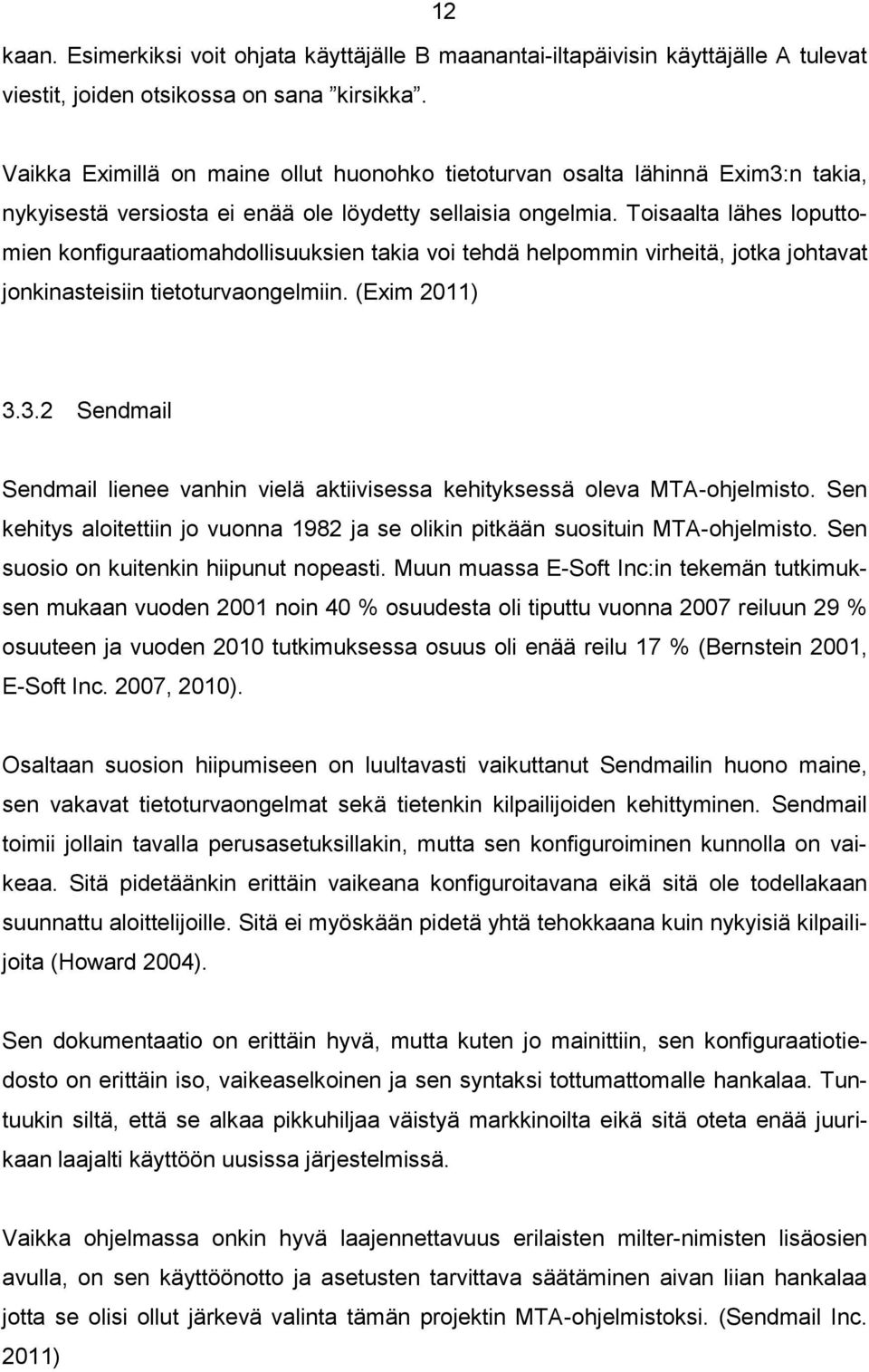 12

kaan. Esimerkiksi voit ohjata käyttäjälle B maanantai-iltapäivisin käyttäjälle A tulevat viestit, joiden otsikossa on sana ”kirsikka”.

Vaikka Eximillä on maine ollut huonohko tietoturvan osalta lähinnä Exim3:n takia, nykyisestä versiosta ei enää ole löydetty sellaisia ongelmia. Toisaalta lähes loputtomien konfiguraatiomahdollisuuksien takia voi tehdä helpommin virheitä, jotka johtavat jonkinasteisiin tietoturvaongelmiin. (Exim 2011)

3.3.2 Sendmail

Sendmail lienee vanhin vielä aktiivisessa kehityksessä oleva MTA-ohjelmisto. Sen kehitys aloitettiin jo vuonna 1982 ja se olikin pitkään suosituin MTA-ohjelmisto. Sen suosio on kuitenkin hiipunut nopeasti. Muun muassa E-Soft Inc:in tekemän tutkimuksen mukaan vuoden 2001 noin 40 % osuudesta oli tiputtu vuonna 2007 reiluun 29 % osuuteen ja vuoden 2010 tutkimuksessa osuus oli enää reilu 17 % (Bernstein 2001, E-Soft Inc. 2007, 2010).

Osaltaan suosion hiipumiseen on luultavasti vaikuttanut Sendmailin huono maine, sen vakavat tietoturvaongelmat sekä tietenkin kilpailijoiden kehittyminen. Sendmail toimii jollain tavalla perusasetuksillakin, mutta sen konfiguroiminen kunnolla on vaikeaa. Sitä pidetäänkin erittäin vaikeana konfiguroitavana eikä sitä ole todellakaan suunnattu aloittelijoille. Sitä ei myöskään pidetä yhtä tehokkaana kuin nykyisiä kilpailijoita (Howard 2004).

Sen dokumentaatio on erittäin hyvä, mutta kuten jo mainittiin, sen konfiguraatiotiedosto on erittäin iso, vaikeaselkoinen ja sen syntaksi tottumattomalle hankalaa. Tuntuukin siltä, että se alkaa pikkuhiljaa väistyä markkinoilta eikä sitä oteta enää juurikaan laajalti käyttöön uusissa järjestelmissä.

Vaikka ohjelmassa onkin hyvä laajennettavuus erilaisten milter-nimisten lisäosien avulla, on sen käyttöönotto ja asetusten tarvittava säätäminen aivan liian hankalaa jotta se olisi ollut järkevä valinta tämän projektin MTA-ohjelmistoksi. (Sendmail Inc. 2011)